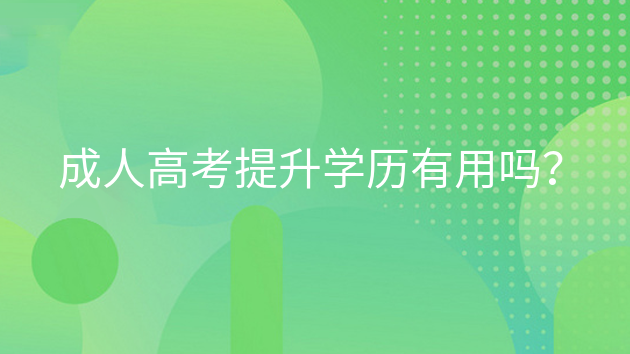 成人高考提升学历有用吗?